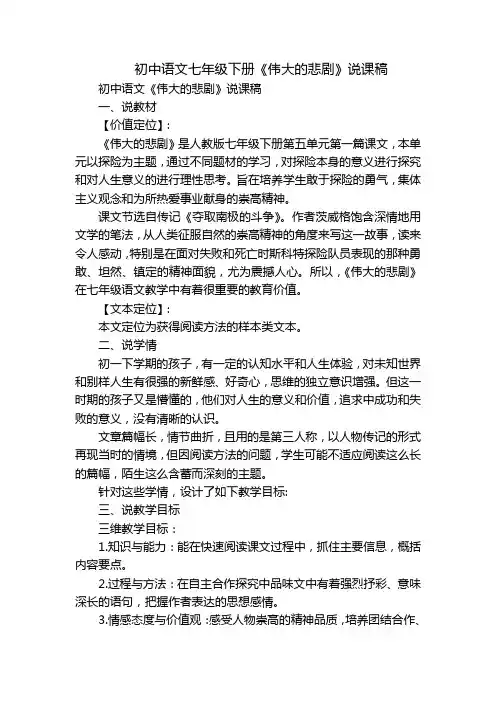 初中语文七年级下册《伟大的悲剧》说课稿

初中语文《伟大的悲剧》说课稿

一、说教材

【价值定位】：

《伟大的悲剧》是人教版七年级下册第五单元第一篇课文，本单元以探险为主题，通过不同题材的学习，对探险本身的意义进行探究和对人生意义的进行理性思考。旨在培养学生敢于探险的勇气，集体主义观念和为所热爱事业献身的崇高精神。

课文节选自传记《夺取南极的斗争》。作者茨威格饱含深情地用文学的笔法，从人类征服自然的崇高精神的角度来写这一故事，读来令人感动，特别是在面对失败和死亡时斯科特探险队员表现的那种勇敢、坦然、镇定的精神面貌，尤为震撼人心。所以，《伟大的悲剧》在七年级语文教学中有着很重要的教育价值。

【文本定位】：

本文定位为获得阅读方法的样本类文本。

二、说学情

初一下学期的孩子，有一定的认知水平和人生体验，对未知世界和别样人生有很强的新鲜感、好奇心，思维的独立意识增强。但这一时期的孩子又是懵懂的，他们对人生的意义和价值，追求中成功和失败的意义，没有清晰的认识。

文章篇幅长，情节曲折，且用的是第三人称，以人物传记的形式再现当时的情境，但因阅读方法的问题，学生可能不适应阅读这么长的篇幅，陌生这么含蓄而深刻的主题。

针对这些学情，设计了如下教学目标:

三、说教学目标

三维教学目标：

1.知识与能力：能在快速阅读课文过程中，抓住主要信息，概括内容要点。

2.过程与方法：在自主合作探究中品味文中有着强烈抒彩、意味深长的语句，把握作者表达的思想感情。

3.情感态度与价值观 :感受人物崇高的精神品质，培养团结合作、